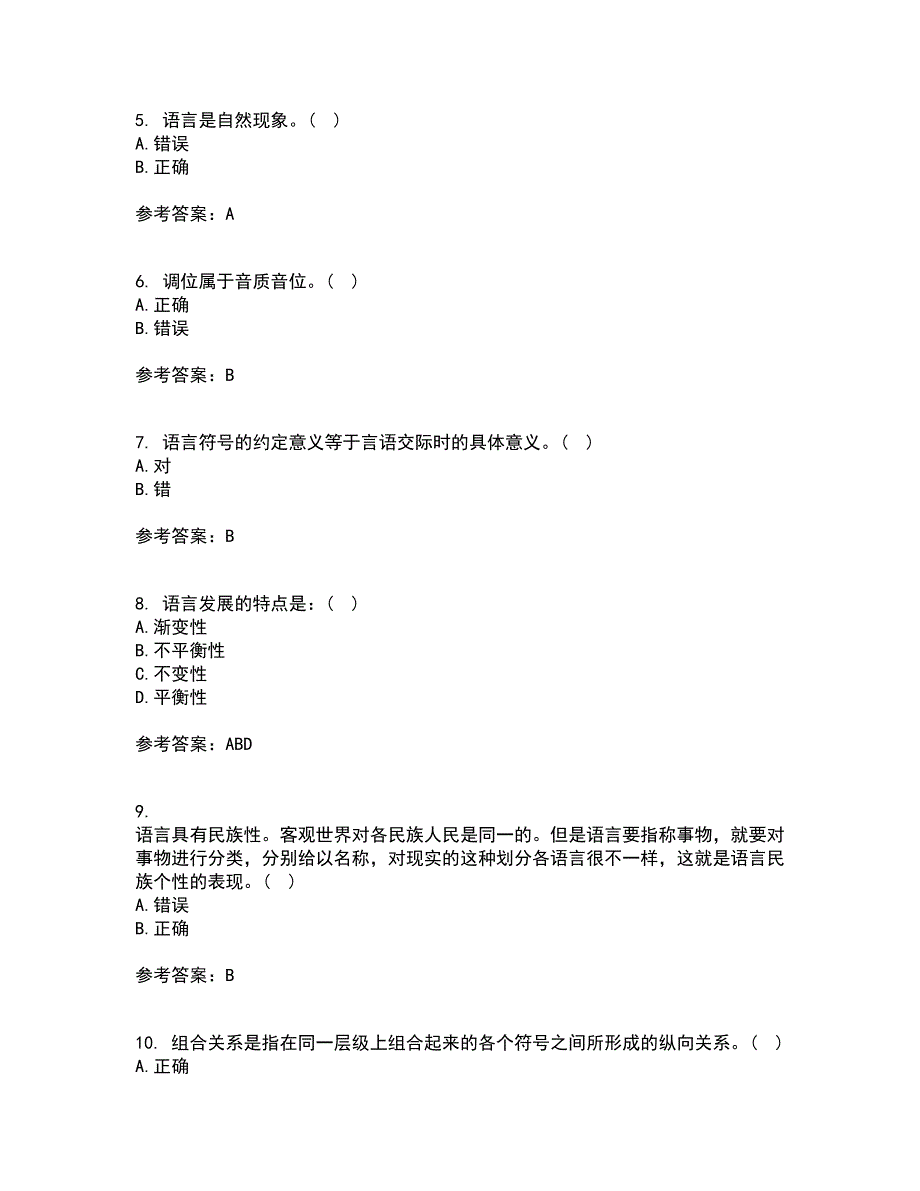 5. 语言是自然现象。( )
A. 错误
B. 正确

参考答案：A

6. 调位属于音质音位。( )
A. 正确
B. 错误

参考答案：B

7. 语言符号的约定意义等于言语交际时的具体意义。( )
A. 对
B. 错

参考答案：B

8. 语言发展的特点是：( )
A. 渐变性
B. 不平衡性
C. 不变性
D. 平衡性

参考答案：ABD

9.
语言具有民族性。客观世界对各民族人民是同一的。但是语言要指称事物，就要对事物进行分类，分别给以名称，对现实的这种划分各语言很不一样，这就是语言民族个性的表现。( )
A. 错误
B. 正确

参考答案：B

10. 组合关系是指在同一层级上组合起来的各个符号之间所形成的纵向关系。( )
A. 正确